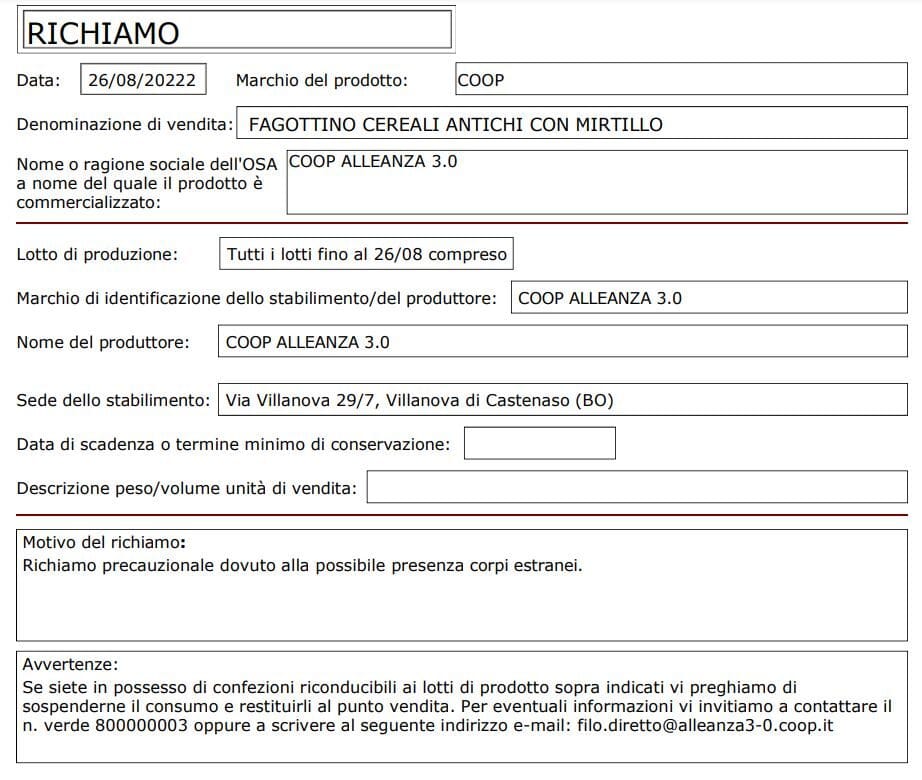 RICHIAMO

Data: 26/08/20222 Marchio del prodotto: COOP

Denominazione di vendita: FAGOTTINO CEREALI ANTICHI CON MIRTILLO

Nome o ragione sociale dell'OSA a nome del quale il prodotto è commercializzato: COOP ALLEANZA 3.0

Lotto di produzione: Tutti i lotti fino al 26/08 compreso

Marchio di identificazione dello stabilimento/del produttore: COOP ALLEANZA 3.0

Nome del produttore: COOP ALLEANZA 3.0

Sede dello stabilimento: Via Villanova 29/7, Villanova di Castenaso (BO)

Data di scadenza o termine minimo di conservazione:

Descrizione peso/volume unità di vendita:

Motivo del richiamo:
Richiamo precauzionale dovuto alla possibile presenza corpi estranei.

Avvertenze:
Se siete in possesso di confezioni riconducibili ai lotti di prodotto sopra indicati vi preghiamo di sospenderne il consumo e restituirli al punto vendita. Per eventuali informazioni vi invitiamo a contattare il n. verde 800000003 oppure a scrivere al seguente indirizzo e-mail: filo.diretto@alleanza3-0.coop.it